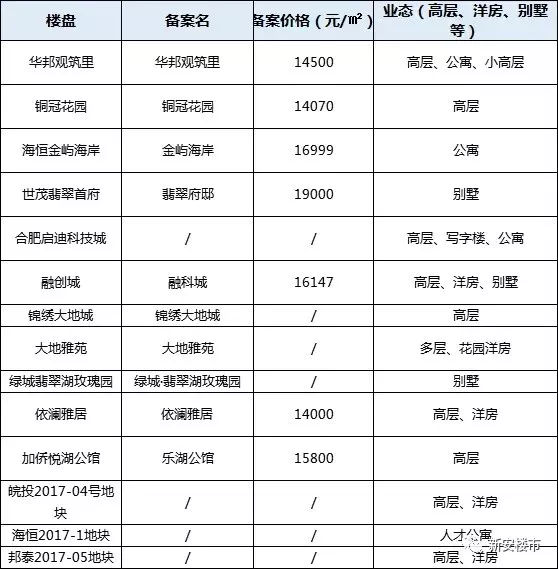 | 楼盘 | 备案名 | 备案价格（元/㎡） | 业态（高层、洋房、别墅等） |
|---|---|---|---|
| 华邦观筑里 | 华邦观筑里 | 14500 | 高层、公寓、小高层 |
| 铜冠花园 | 铜冠花园 | 14070 | 高层 |
| 海恒金屿海岸 | 金屿海岸 | 16999 | 公寓 |
| 世茂翡翠首府 | 翡翠府邸 | 19000 | 别墅 |
| 合肥启迪科技城 | / | / | 高层、写字楼、公寓 |
| 融创城 | 融科城 | 16147 | 高层、洋房、别墅 |
| 锦绣大地城 | 锦绣大地城 | / | 高层 |
| 大地雅苑 | 大地雅苑 | / | 多层、花园洋房 |
| 绿城翡翠湖玫瑰园 | 绿城·翡翠湖玫瑰园 | / | 别墅 |
| 依澜雅居 | 依澜雅居 | 14000 | 高层、洋房 |
| 加侨悦湖公馆 | 乐湖公馆 | 15800 | 高层 |
| 皖投2017-04号地块 | / | / | 高层、洋房 |
| 海恒2017-1地块 | / | / | 人才公寓 |
| 邦泰2017-05地块 | / | / | 高层、洋房 |

新安楼市